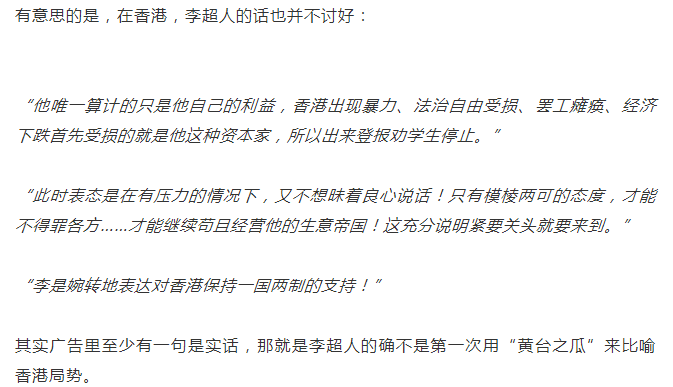 有意思的是，在香港，李超人的话也并不讨好：

“他唯一算计的只是他自己的利益，香港出现暴力、法治自由受损、罢工瘫痪、经济下跌首先受损的就是他这种资本家，所以出来登报劝学生停止。”

“此时表态是在有压力的情况下，又不想昧着良心说话！只有模棱两可的态度，才能不得罪各方……才能继续苟且经营他的生意帝国！这充分说明紧要关头就要来到。”

“李是婉转地表达对香港保持一国两制的支持！”

其实广告里至少有一句是实话，那就是李超人的确不是第一次用“黄台之瓜”来比喻香港局势。